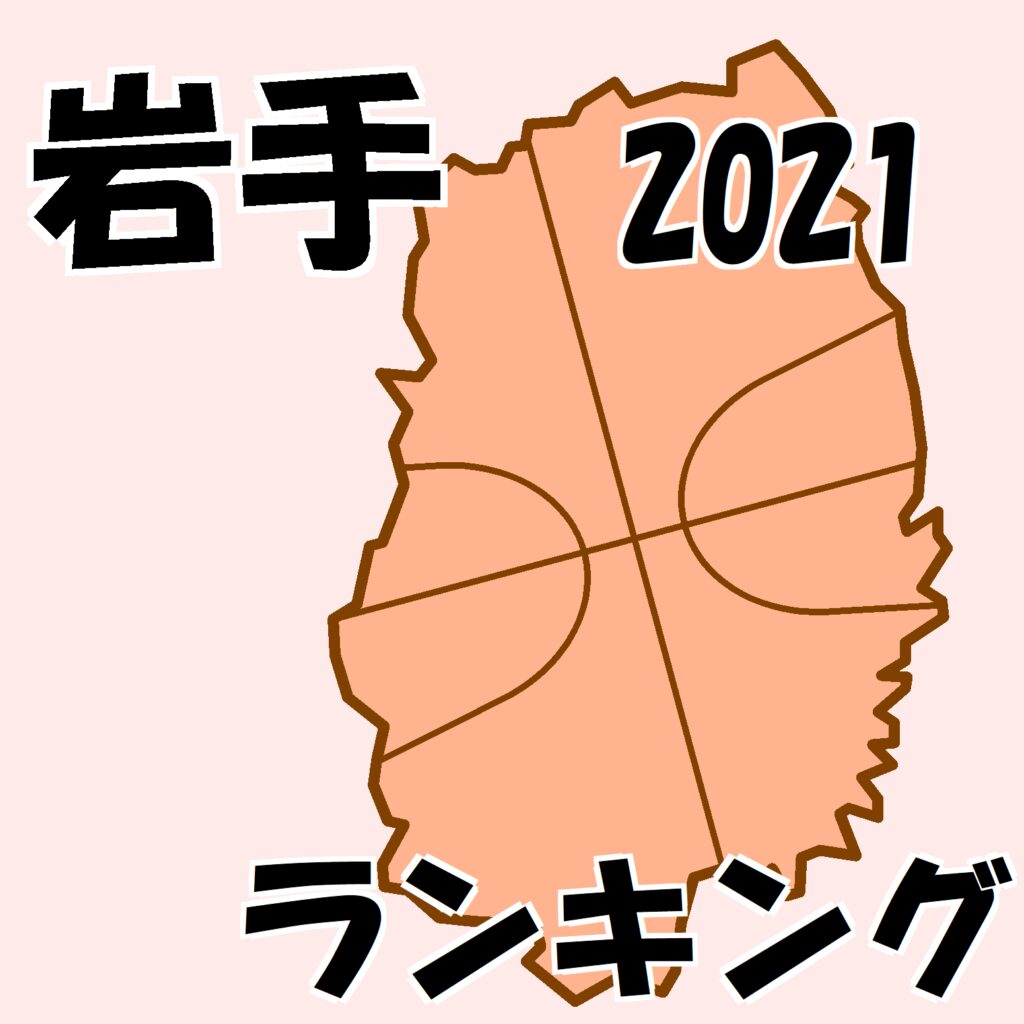 岩手 2021

ランキング